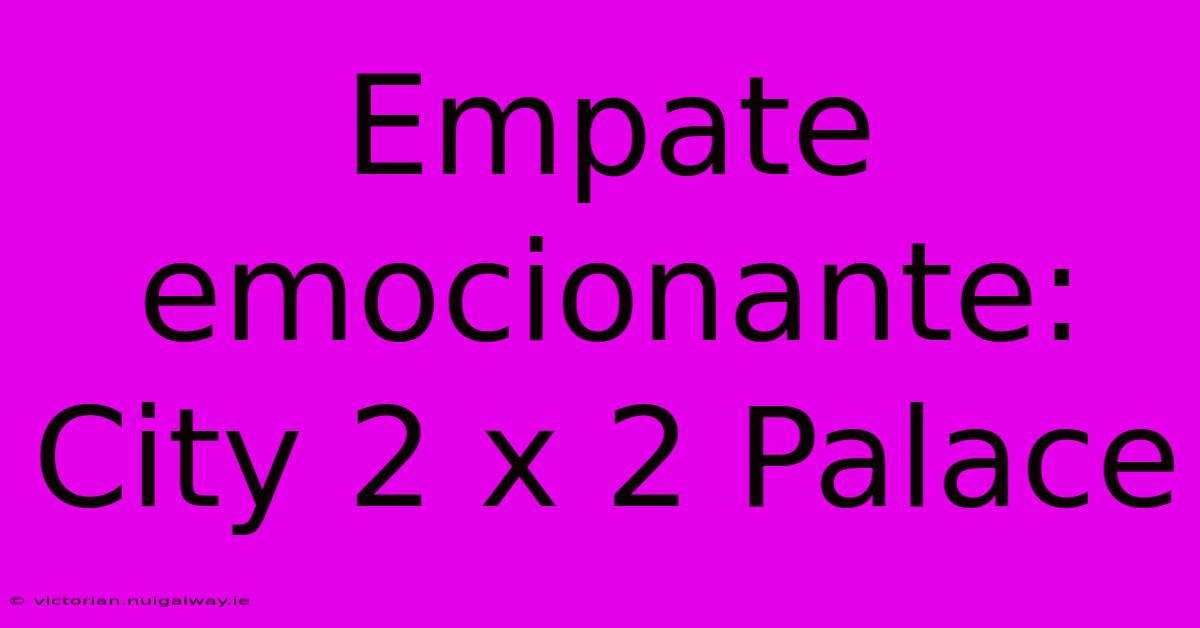 Empate emocionante: City 2 x 2 Palace

© victorian.nuigalway.ie